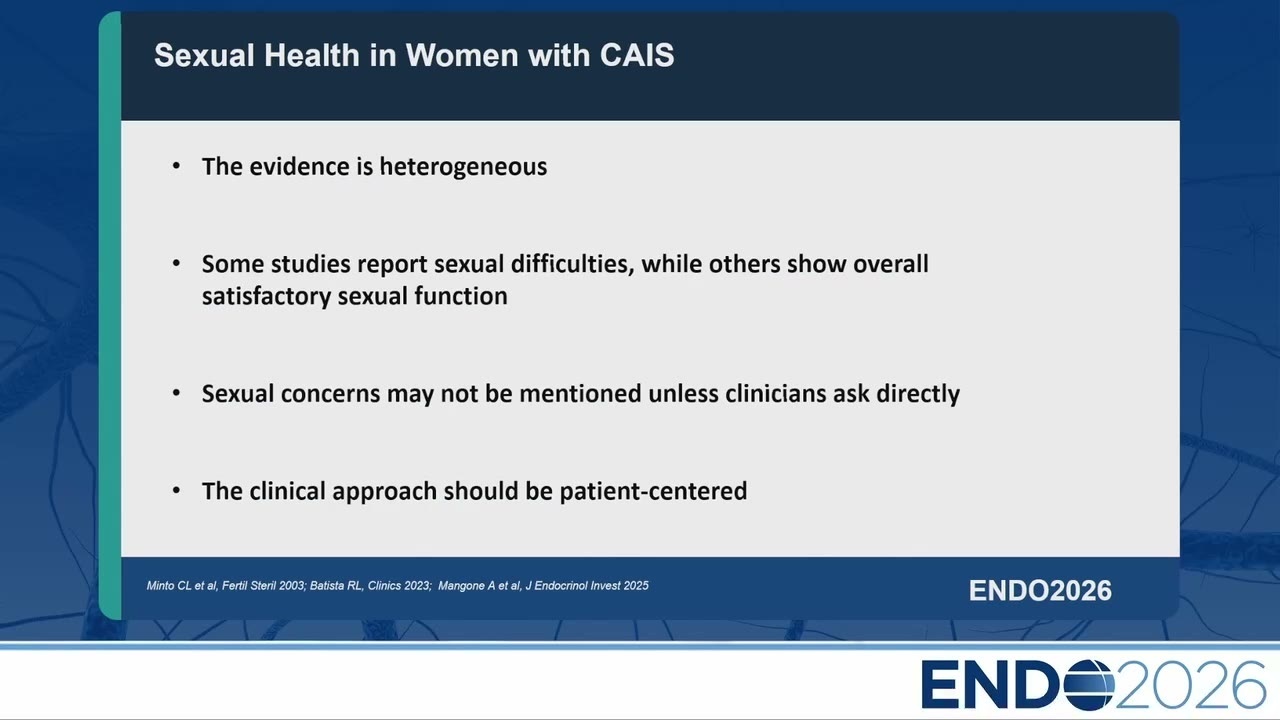 Sexual Health in Women with CAIS

• The evidence is heterogeneous

• Some studies report sexual difficulties, while others show overall satisfactory sexual function

• Sexual concerns may not be mentioned unless clinicians ask directly

• The clinical approach should be patient-centered

Minto CL et al, Fertil Steril 2003; Batista RL, Clinics 2023; Mangone A et al, J Endocrinol Invest 2025

ENDO2026

ENDO2026